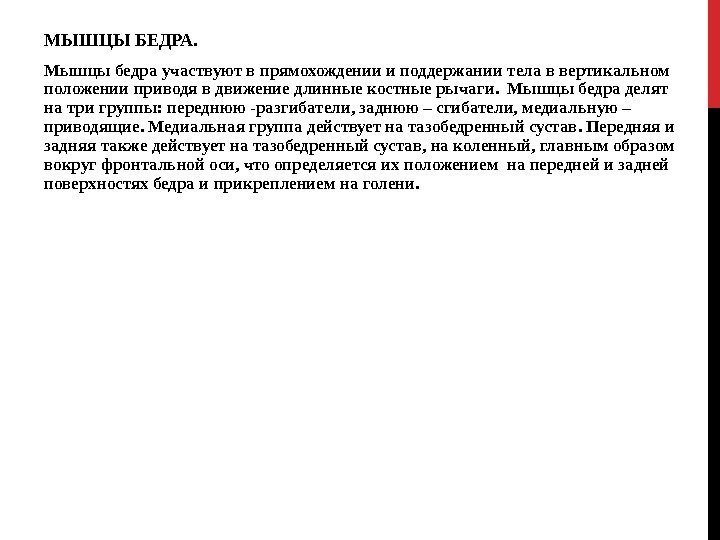 МЫШЦЫ БЕДРА.

Мышцы бедра участвуют в прямохождении и поддержании тела в вертикальном положении приводя в движение длинные костные рычаги. Мышцы бедра делят на три группы: переднюю -разгибатели, заднюю – сгибатели, медиальную – приводящие. Медиальная группа действует на тазобедренный сустав. Передняя и задняя также действует на тазобедренный сустав, на коленный, главным образом вокруг фронтальной оси, что определяется их положением на передней и задней поверхностях бедра и прикреплением на голени.